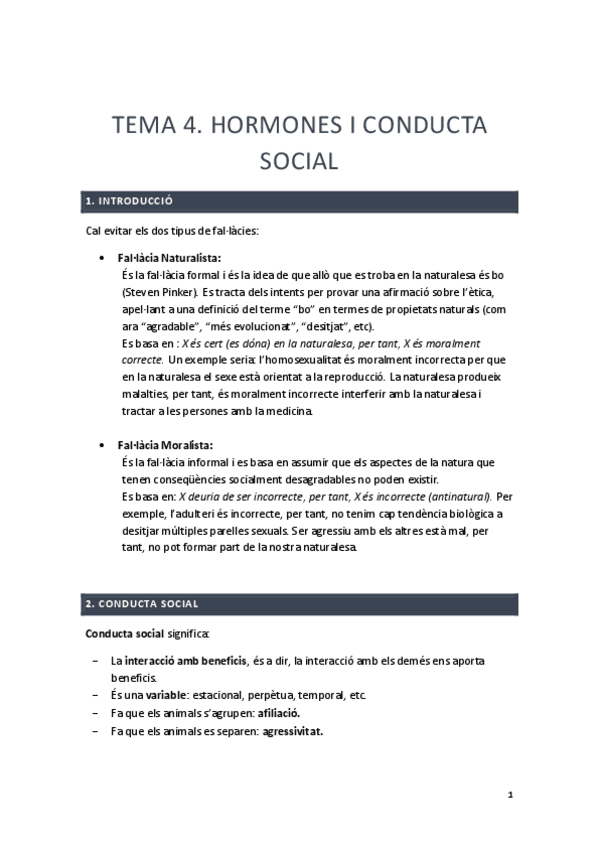 TEMA 4. HORMONES I CONDUCTA SOCIAL

1. INTRODUCCIÓ

Cal evitar els dos tipus de fal·làcies:

• Fal·làcia Naturalista:
És la fal·làcia formal i és la idea de que allò que es troba en la naturalesa és bo (Steven Pinker). Es tracta dels intents per provar una afirmació sobre l'ètica, apel·lant a una definició del terme "bo" en termes de propietats naturals (com ara "agradable", "més evolucionat", "desitjat", etc).
Es basa en : X és cert (es dóna) en la naturalesa, per tant, X és moralment correcte. Un exemple seria: l'homosexualitat és moralment incorrecta per que en la naturalesa el sexe està orientat a la reproducció. La naturalesa produeix malalties, per tant, és moralment incorrecte interferir amb la naturalesa i tractar a les persones amb la medicina.

• Fal·làcia Moralista:
És la fal·làcia informal i es basa en assumir que els aspectes de la natura que tenen conseqüències socialment desagradables no poden existir.
Es basa en: X deuria de ser incorrecte, per tant, X és incorrecte (antinatural). Per exemple, l'adulteri és incorrecte, per tant, no tenim cap tendència biològica a desitjar múltiples parelles sexuals. Ser agressiu amb els altres està mal, per tant, no pot formar part de la nostra naturalesa.

2. CONDUCTA SOCIAL

Conducta social significa:

– La interacció amb beneficis, és a dir, la interacció amb els demés ens aporta beneficis.
– És una variable: estacional, perpètua, temporal, etc.
– Fa que els animals s'agrupen: afiliació.
– Fa que els animals es separen: agressivitat.

1